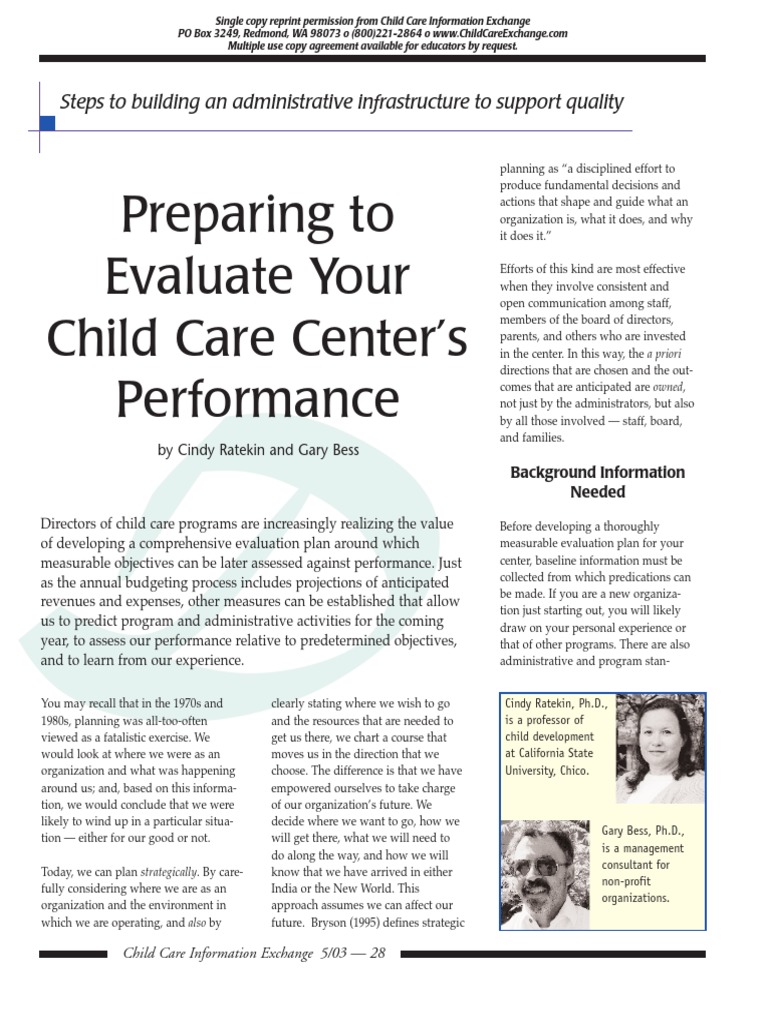 Single copy reprint permission from Child Care Information Exchange
PO Box 3249, Redmond, WA 98073 o (800)221-2864 o www.ChildCareExchange.com
Multiple use copy agreement available for educators by request.

Steps to building an administrative infrastructure to support quality

Preparing to Evaluate Your Child Care Center's Performance

by Cindy Ratekin and Gary Bess

Directors of child care programs are increasingly realizing the value of developing a comprehensive evaluation plan around which measurable objectives can be later assessed against performance. Just as the annual budgeting process includes projections of anticipated revenues and expenses, other measures can be established that allow us to predict program and administrative activities for the coming year, to assess our performance relative to predetermined objectives, and to learn from our experience.

You may recall that in the 1970s and 1980s, planning was all-too-often viewed as a fatalistic exercise. We would look at where we were as an organization and what was happening around us; and, based on this information, we would conclude that we were likely to wind up in a particular situation — either for our good or not.

Today, we can plan strategically. By carefully considering where we are as an organization and the environment in which we are operating, and also by clearly stating where we wish to go and the resources that are needed to get us there, we chart a course that moves us in the direction that we choose. The difference is that we have empowered ourselves to take charge of our organization's future. We decide where we want to go, how we will get there, what we will need to do along the way, and how we will know that we have arrived in either India or the New World. This approach assumes we can affect our future. Bryson (1995) defines strategic planning as "a disciplined effort to produce fundamental decisions and actions that shape and guide what an organization is, what it does, and why it does it."

Efforts of this kind are most effective when they involve consistent and open communication among staff, members of the board of directors, parents, and others who are invested in the center. In this way, the a priori directions that are chosen and the outcomes that are anticipated are owned, not just by the administrators, but also by all those involved — staff, board, and families.

Background Information Needed

Before developing a thoroughly measurable evaluation plan for your center, baseline information must be collected from which predications can be made. If you are a new organization just starting out, you will likely draw on your personal experience or that of other programs. There are also administrative and program stan-

Cindy Ratekin, Ph.D., is a professor of child development at California State University, Chico.

Gary Bess, Ph.D., is a management consultant for non-profit organizations.

Child Care Information Exchange 5/03 — 28